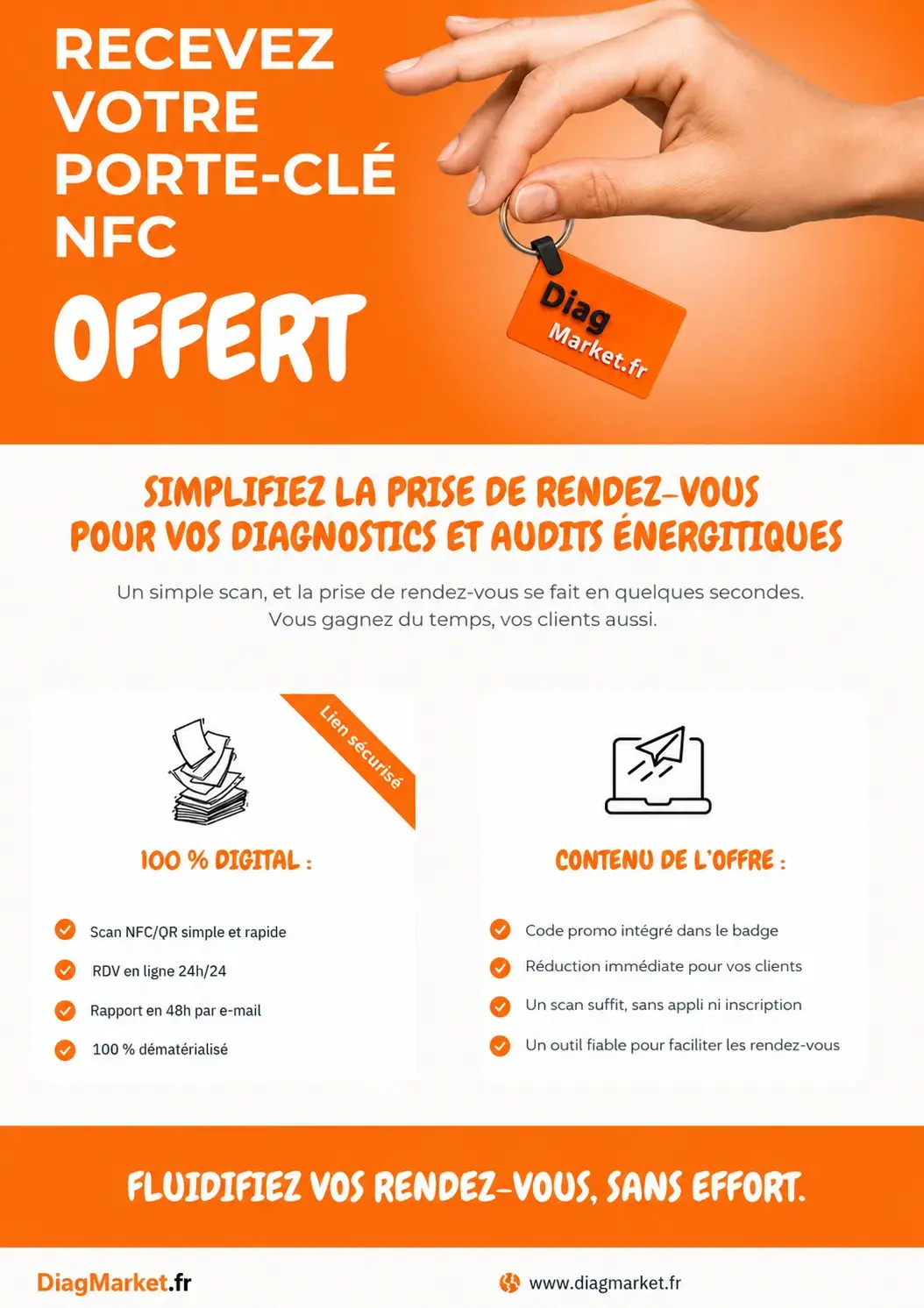 RECEVEZ VOTRE PORTE-CLÉ NFC

OFFERT

Diag Market.fr

SIMPLIFIEZ LA PRISE DE RENDEZ-VOUS POUR VOS DIAGNOSTICS ET AUDITS ÉNERGITIQUES

Un simple scan, et la prise de rendez-vous se fait en quelques secondes. Vous gagnez du temps, vos clients aussi.

Lien sécurisé

100 % DIGITAL :

Scan NFC/QR simple et rapide

RDV en ligne 24h/24

Rapport en 48h par e-mail

100 % dématérialisé

CONTENU DE L'OFFRE :

Code promo intégré dans le badge

Réduction immédiate pour vos clients

Un scan suffit, sans appli ni inscription

Un outil fiable pour faciliter les rendez-vous

FLUIDIFIEZ VOS RENDEZ-VOUS, SANS EFFORT.

DiagMarket.fr

www.diagmarket.fr